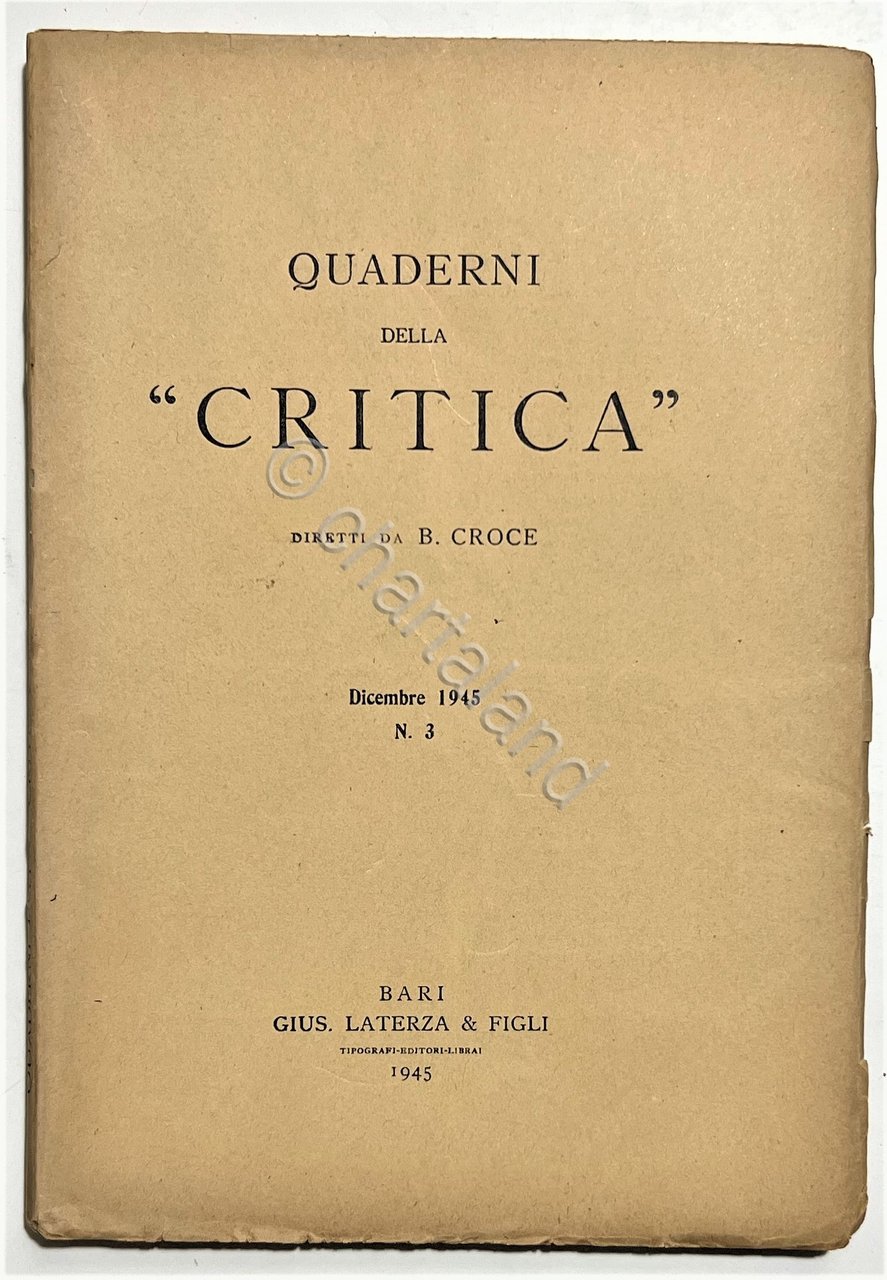 QUADERNI

DELLA

"CRITICA"

DIRETTI DA B. CROCE

Dicembre 1945
N. 3

BARI
GIUS. LATERZA & FIGLI
TIPOGRAFI-EDITORI-LIBRAI
1945

© chartaland